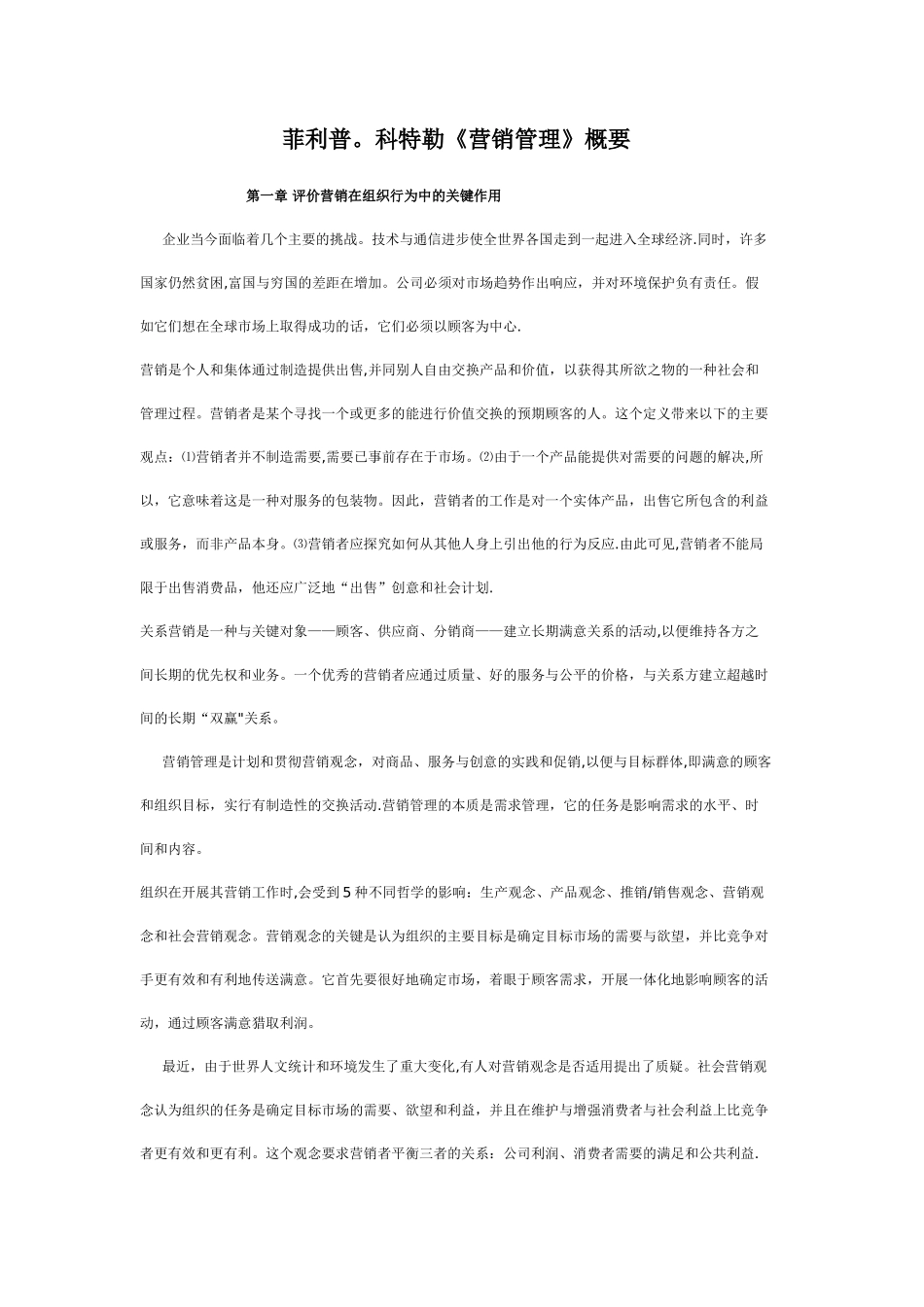 菲利普。科特勒《营销管理》概要

第一章 评价营销在组织行为中的关键作用

企业当今面临着几个主要的挑战。技术与通信进步使全世界各国走到一起进入全球经济.同时，许多国家仍然贫困,富国与穷国的差距在增加。公司必须对市场趋势作出响应，并对环境保护负有责任。假如它们想在全球市场上取得成功的话，它们必须以顾客为中心.

营销是个人和集体通过制造提供出售,并同别人自由交换产品和价值，以获得其所欲之物的一种社会和管理过程。营销者是某个寻找一个或更多的能进行价值交换的预期顾客的人。这个定义带来以下的主要观点：⑴营销者并不制造需要,需要已事前存在于市场。⑵由于一个产品能提供对需要的问题的解决,所以，它意味着这是一种对服务的包装物。因此，营销者的工作是对一个实体产品，出售它所包含的利益或服务，而非产品本身。⑶营销者应探究如何从其他人身上引出他的行为反应.由此可见,营销者不能局限于出售消费品，他还应广泛地“出售”创意和社会计划.

关系营销是一种与关键对象——顾客、供应商、分销商——建立长期满意关系的活动,以便维持各方之间长期的优先权和业务。一个优秀的营销者应通过质量、好的服务与公平的价格，与关系方建立超越时间的长期“双赢"关系。

营销管理是计划和贯彻营销观念，对商品、服务与创意的实践和促销,以便与目标群体,即满意的顾客和组织目标，实行有制造性的交换活动.营销管理的本质是需求管理，它的任务是影响需求的水平、时间和内容。

组织在开展其营销工作时,会受到5种不同哲学的影响：生产观念、产品观念、推销/销售观念、营销观念和社会营销观念。营销观念的关键是认为组织的主要目标是确定目标市场的需要与欲望，并比竞争对手更有效和有利地传送满意。它首先要很好地确定市场，着眼于顾客需求，开展一体化地影响顾客的活动，通过顾客满意猎取利润。

最近，由于世界人文统计和环境发生了重大变化,有人对营销观念是否适用提出了质疑。社会营销观念认为组织的任务是确定目标市场的需要、欲望和利益，并且在维护与增强消费者与社会利益上比竞争者更有效和更有利。这个观念要求营销者平衡三者的关系：公司利润、消费者需要的满足和公共利益.